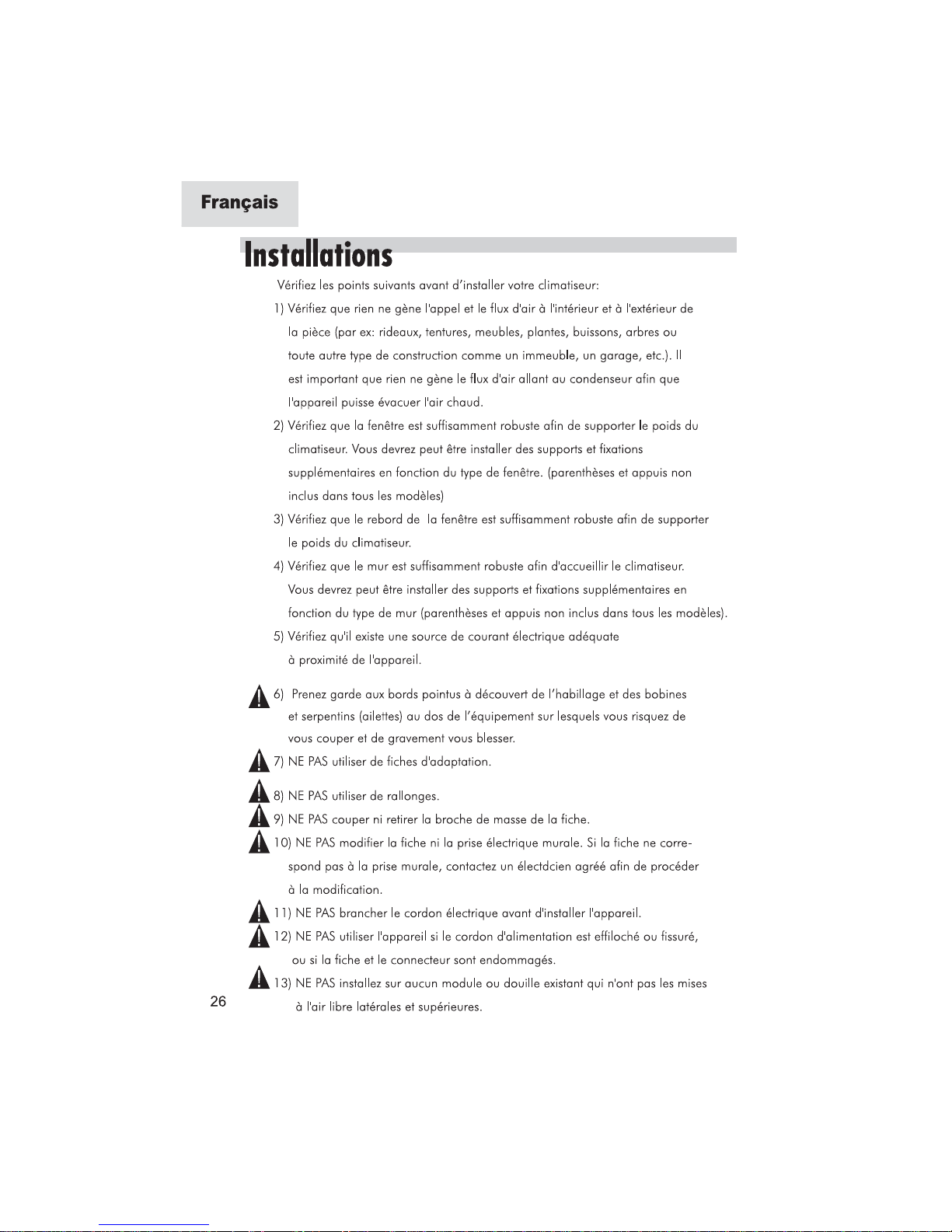 Français

Installations

Vérifiez les points suivants avant d'installer votre climatiseur:

1) Vérifiez que rien ne gène l'appel et le flux d'air à l'intérieur et à l'extérieur de la pièce (par ex: rideaux, tentures, meubles, plantes, buissons, arbres ou toute autre type de construction comme un immeuble, un garage, etc.). Il est important que rien ne gène le flux d'air allant au condenseur afin que l'appareil puisse évacuer l'air chaud.

2) Vérifiez que la fenêtre est suffisamment robuste afin de supporter le poids du climatiseur. Vous devrez peut être installer des supports et fixations supplémentaires en fonction du type de fenêtre. (parenthèses et appuis non inclus dans tous les modèles)

3) Vérifiez que le rebord de  la fenêtre est suffisamment robuste afin de supporter le poids du climatiseur.

4) Vérifiez que le mur est suffisamment robuste afin d'accueillir le climatiseur. Vous devrez peut être installer des supports et fixations supplémentaires en fonction du type de mur (parenthèses et appuis non inclus dans tous les modèles).

5) Vérifiez qu'il existe une source de courant électrique adéquate à proximité de l'appareil.

6)  Prenez garde aux bords pointus à découvert de l'habillage et des bobines et serpentins (ailettes) au dos de l'équipement sur lesquels vous risquez de vous couper et de gravement vous blesser.

7) NE PAS utiliser de fiches d'adaptation.

8) NE PAS utiliser de rallonges.

9) NE PAS couper ni retirer la broche de masse de la fiche.

10) NE PAS modifier la fiche ni la prise électrique murale. Si la fiche ne correspond pas à la prise murale, contactez un électdcien agréé afin de procéder à la modification.

11) NE PAS brancher le cordon électrique avant d'installer l'appareil.

12) NE PAS utiliser l'appareil si le cordon d'alimentation est effiloché ou fissuré, ou si la fiche et le connecteur sont endommagés.

13) NE PAS installez sur aucun module ou douille existant qui n'ont pas les mises à l'air libre latérales et supérieures.

26